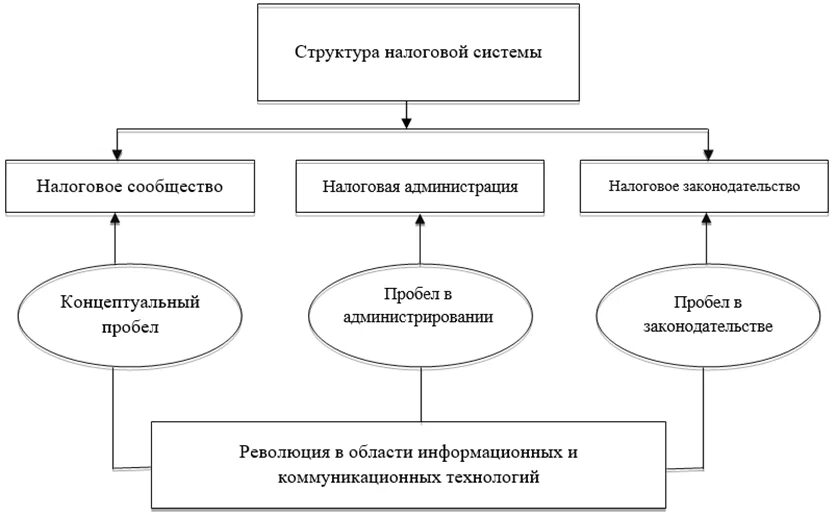 Структура налоговой системы

Налоговое сообщество

Налоговая администрация

Налоговое законодательство

Концептуальный пробел

Пробел в администрировании

Пробел в законодательстве

Революция в области информационных и коммуникационных технологий